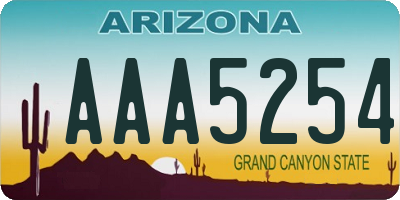 ARIZONA

AAA5254

GRAND CANYON STATE